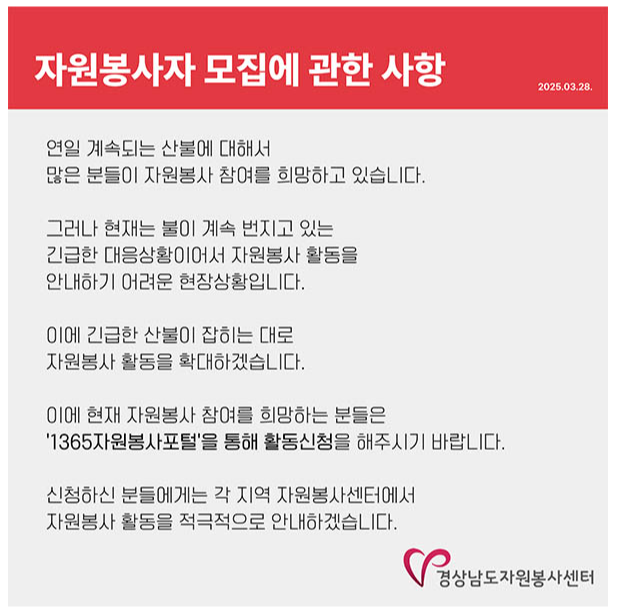 자원봉사자 모집에 관한 사항

2025.03.28.

연일 계속되는 산불에 대해서 많은 분들이 자원봉사 참여를 희망하고 있습니다.

그러나 현재는 불이 계속 번지고 있는 긴급한 대응상황이어서 자원봉사 활동을 안내하기 어려운 현장상황입니다.

이에 긴급한 산불이 잡히는 대로 자원봉사 활동을 확대하겠습니다.

이에 현재 자원봉사 참여를 희망하는 분들은 '1365자원봉사포털'을 통해 활동신청을 해주시기 바랍니다.

신청하신 분들에게는 각 지역 자원봉사센터에서 자원봉사 활동을 적극적으로 안내하겠습니다.

경상남도자원봉사센터